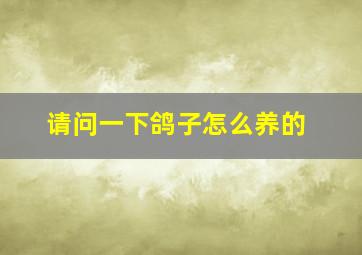 请问一下鸽子怎么养的